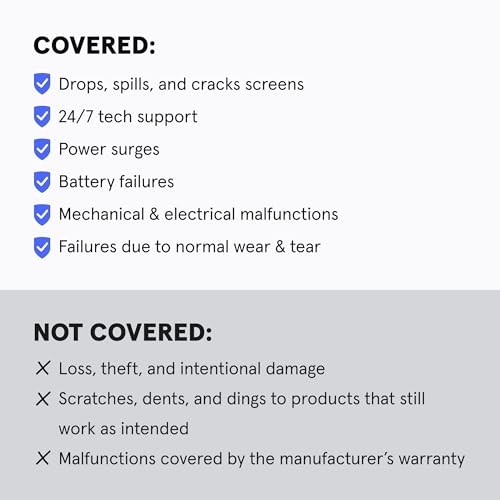 COVERED:

Drops, spills, and cracks screens
24/7 tech support
Power surges
Battery failures
Mechanical & electrical malfunctions
Failures due to normal wear & tear

NOT COVERED:

Loss, theft, and intentional damage
Scratches, dents, and dings to products that still work as intended
Malfunctions covered by the manufacturer's warranty